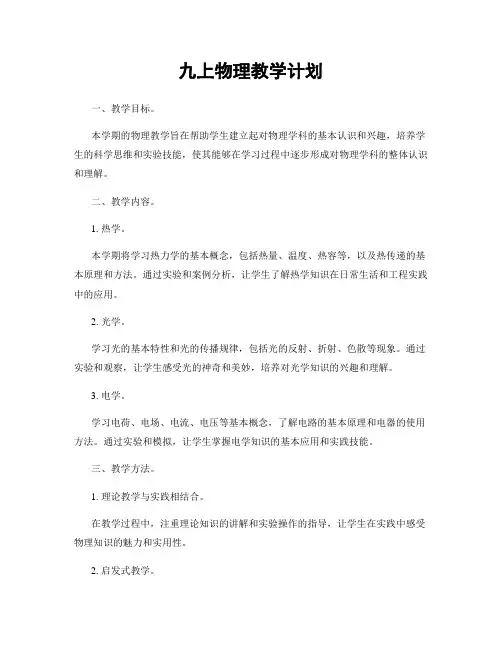 九上物理教学计划

一、教学目标。

本学期的物理教学旨在帮助学生建立起对物理学科的基本认识和兴趣，培养学生的科学思维和实验技能，使其能够在学习过程中逐步形成对物理学科的整体认识和理解。

二、教学内容。

1. 热学。

本学期将学习热力学的基本概念，包括热量、温度、热容等，以及热传递的基本原理和方法。通过实验和案例分析，让学生了解热学知识在日常生活和工程实践中的应用。

2. 光学。

学习光的基本特性和光的传播规律，包括光的反射、折射、色散等现象。通过实验和观察，让学生感受光的神奇和美妙，培养对光学知识的兴趣和理解。

3. 电学。

学习电荷、电场、电流、电压等基本概念，了解电路的基本原理和电器的使用方法。通过实验和模拟，让学生掌握电学知识的基本应用和实践技能。

三、教学方法。

1. 理论教学与实践相结合。

在教学过程中，注重理论知识的讲解和实验操作的指导，让学生在实践中感受物理知识的魅力和实用性。

2. 启发式教学。